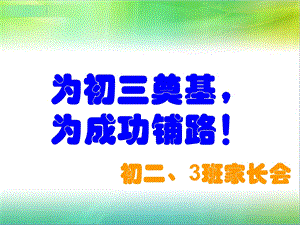 为初三奠基，
为成功铺路！

初二、3班家长会